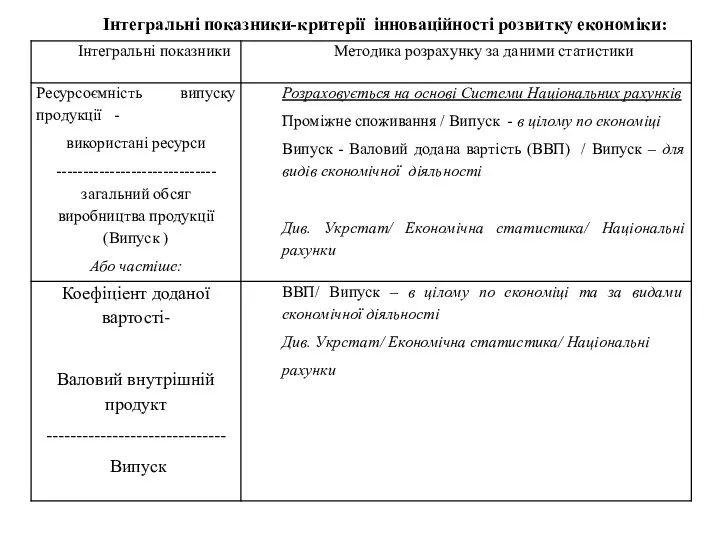 Інтегральні показники-критерії інноваційності розвитку економіки:

| Інтегральні показники | Методика розрахунку за даними статистики |
|---|---|
| Ресурсоємність випуску продукції - використані ресурси ----------------------------- загальний обсяг виробництва продукції (Випуск ) Або частіше: | Розраховується на основі Системи Національних рахунків Проміжне споживання / Випуск - в цілому по економіці Випуск - Валовий додана вартість (ВВП) / Випуск – для видів економічної діяльності Див. Укрстат/ Економічна статистика/ Національні рахунки |
| Коефіцієнт доданої вартості- Валовий внутрішній продукт ----------------------------- Випуск | ВВП/ Випуск – в цілому по економіці та за видами економічної діяльності Див. Укрстат/ Економічна статистика/ Національні рахунки |